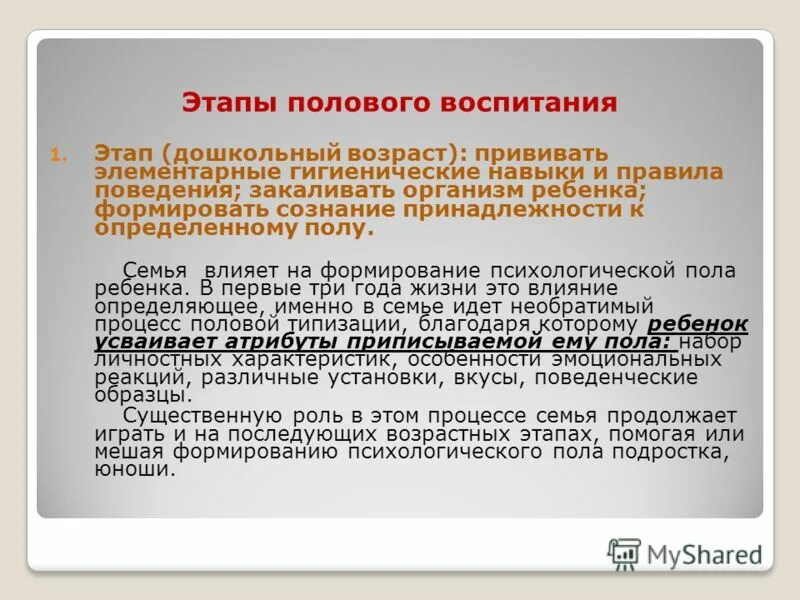 Этапы полового воспитания

1. Этап (дошкольный возраст): прививать элементарные гигиенические навыки и правила поведения; закаливать организм ребенка; формировать сознание принадлежности к определенному полу.

Семья влияет на формирование психологической пола ребенка. В первые три года жизни это влияние определяющее, именно в семье идет необратимый процесс половой типизации, благодаря которому ребенок усваивает атрибуты приписываемой ему пола: набор личностных характеристик, особенности эмоциональных реакций, различные установки, вкусы, поведенческие образцы.

Существенную роль в этом процессе семья продолжает играть и на последующих возрастных этапах, помогая или мешая формированию психологического пола подростка, юноши.

MyShared